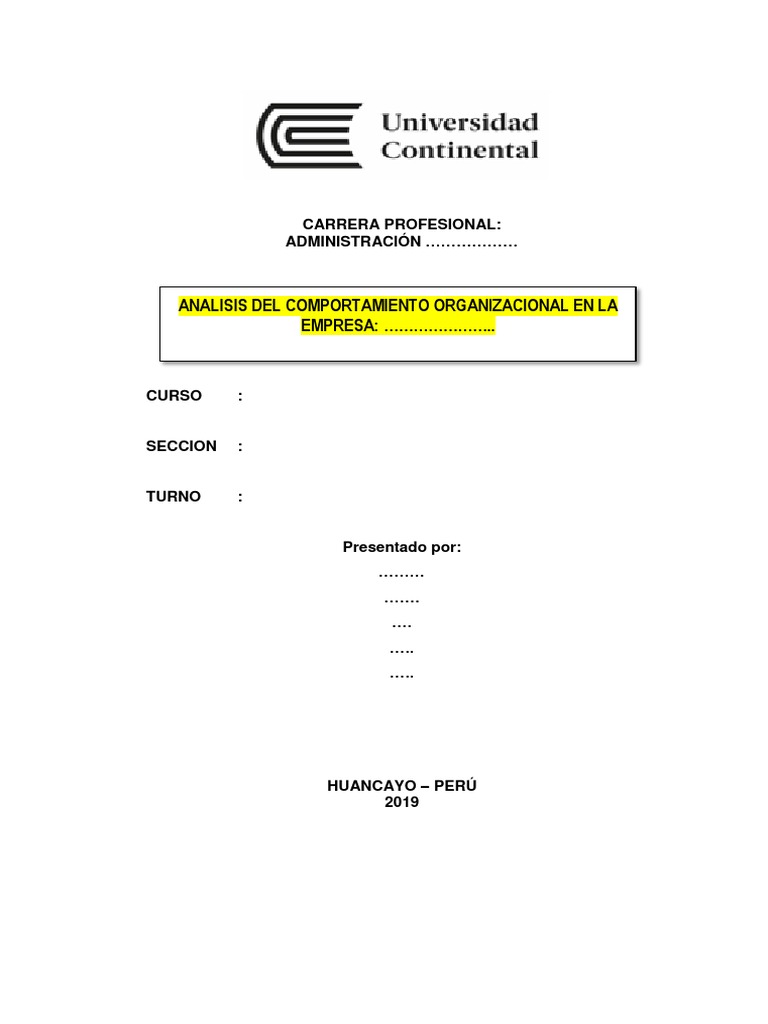 Universidad Continental

CARRERA PROFESIONAL:
ADMINISTRACIÓN ………………

ANALISIS DEL COMPORTAMIENTO ORGANIZACIONAL EN LA EMPRESA: …………………..

CURSO :

SECCION :

TURNO :

Presentado por:
………
…….
….
…..
…..

HUANCAYO – PERÚ
2019